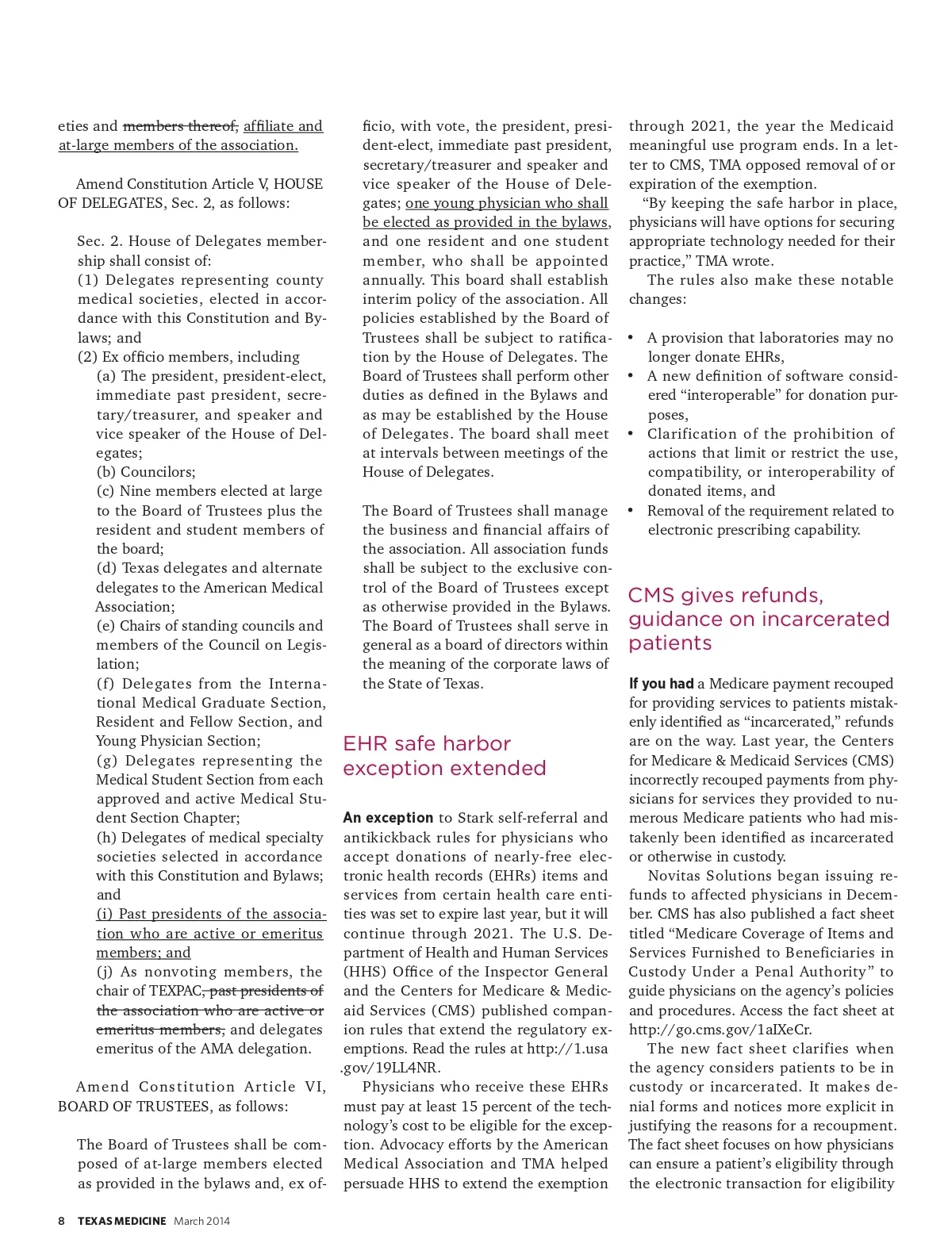 eties and members thereof, affiliate and at-large members of the association.

Amend Constitution Article V, HOUSE OF DELEGATES, Sec. 2, as follows:

Sec. 2. House of Delegates membership shall consist of:
(1) Delegates representing county medical societies, elected in accordance with this Constitution and Bylaws; and
(2) Ex officio members, including
(a) The president, president-elect, immediate past president, secretary/treasurer, and speaker and vice speaker of the House of Delegates;
(b) Councilors;
(c) Nine members elected at large to the Board of Trustees plus the resident and student members of the board;
(d) Texas delegates and alternate delegates to the American Medical Association;
(e) Chairs of standing councils and members of the Council on Legislation;
(f) Delegates from the International Medical Graduate Section, Resident and Fellow Section, and Young Physician Section;
(g) Delegates representing the Medical Student Section from each approved and active Medical Student Section Chapter;
(h) Delegates of medical specialty societies selected in accordance with this Constitution and Bylaws; and
(i) Past presidents of the association who are active or emeritus members; and
(j) As nonvoting members, the chair of TEXPAC, past presidents of the association who are active or emeritus members, and delegates emeritus of the AMA delegation.

Amend Constitution Article VI, BOARD OF TRUSTEES, as follows:

The Board of Trustees shall be composed of at-large members elected as provided in the bylaws and, ex officio, with vote, the president, president-elect, immediate past president, secretary/treasurer and speaker and vice speaker of the House of Delegates; one young physician who shall be elected as provided in the bylaws, and one resident and one student member, who shall be appointed annually. This board shall establish interim policy of the association. All policies established by the Board of Trustees shall be subject to ratification by the House of Delegates. The Board of Trustees shall perform other duties as defined in the Bylaws and as may be established by the House of Delegates. The board shall meet at intervals between meetings of the House of Delegates.

The Board of Trustees shall manage the business and financial affairs of the association. All association funds shall be subject to the exclusive control of the Board of Trustees except as otherwise provided in the Bylaws. The Board of Trustees shall serve in general as a board of directors within the meaning of the corporate laws of the State of Texas.

EHR safe harbor exception extended

An exception to Stark self-referral and antikickback rules for physicians who accept donations of nearly-free electronic health records (EHRs) items and services from certain health care entities was set to expire last year, but it will continue through 2021. The U.S. Department of Health and Human Services (HHS) Office of the Inspector General and the Centers for Medicare & Medicaid Services (CMS) published companion rules that extend the regulatory exemptions. Read the rules at http://1.usa.gov/19LL4NR.

Physicians who receive these EHRs must pay at least 15 percent of the technology's cost to be eligible for the exception. Advocacy efforts by the American Medical Association and TMA helped persuade HHS to extend the exemption through 2021, the year the Medicaid meaningful use program ends. In a letter to CMS, TMA opposed removal of or expiration of the exemption.

"By keeping the safe harbor in place, physicians will have options for securing appropriate technology needed for their practice," TMA wrote.

The rules also make these notable changes:

• A provision that laboratories may no longer donate EHRs,
• A new definition of software considered "interoperable" for donation purposes,
• Clarification of the prohibition of actions that limit or restrict the use, compatibility, or interoperability of donated items, and
• Removal of the requirement related to electronic prescribing capability.

CMS gives refunds, guidance on incarcerated patients

If you had a Medicare payment recouped for providing services to patients mistakenly identified as "incarcerated," refunds are on the way. Last year, the Centers for Medicare & Medicaid Services (CMS) incorrectly recouped payments from physicians for services they provided to numerous Medicare patients who had mistakenly been identified as incarcerated or otherwise in custody.

Novitas Solutions began issuing refunds to affected physicians in December. CMS has also published a fact sheet titled "Medicare Coverage of Items and Services Furnished to Beneficiaries in Custody Under a Penal Authority" to guide physicians on the agency's policies and procedures. Access the fact sheet at http://go.cms.gov/1aIXeCr.

The new fact sheet clarifies when the agency considers patients to be in custody or incarcerated. It makes denial forms and notices more explicit in justifying the reasons for a recoupment. The fact sheet focuses on how physicians can ensure a patient's eligibility through the electronic transaction for eligibility

8 TEXAS MEDICINE March 2014